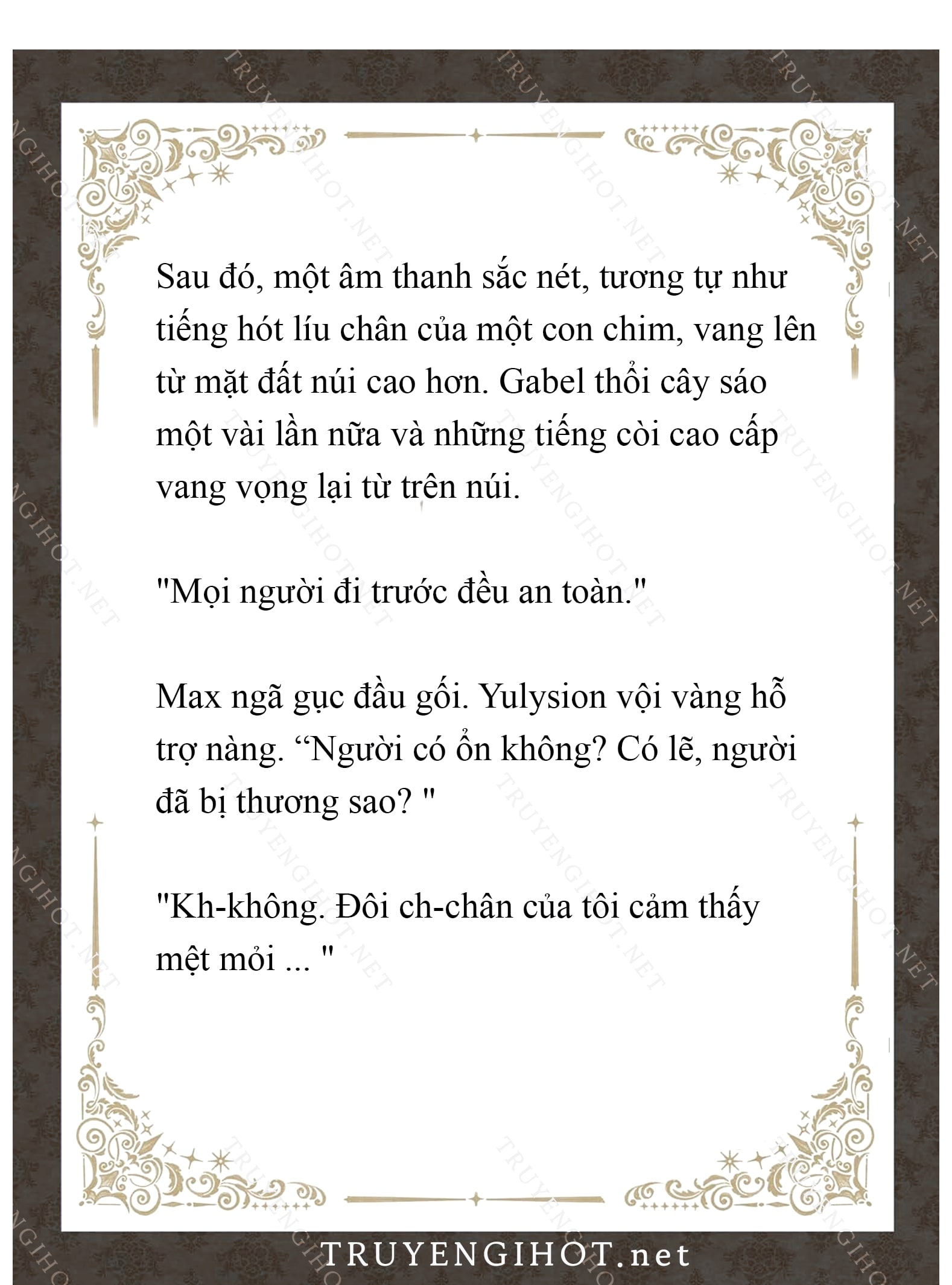 Sau đó, một âm thanh sắc nét, tương tự như tiếng hót líu chân của một con chim, vang lên từ mặt đất núi cao hơn. Gabel thổi cây sáo một vài lần nữa và những tiếng còi cao cấp vang vọng lại từ trên núi.

"Mọi người đi trước đều an toàn."

Max ngã gục đầu gối. Yulysion vội vàng hỗ trợ nàng. “Người có ổn không? Có lẽ, người đã bị thương sao? "

"Kh-không. Đôi ch-chân của tôi cảm thấy mệt mỏi ... "

TRUYENGIHOT.net